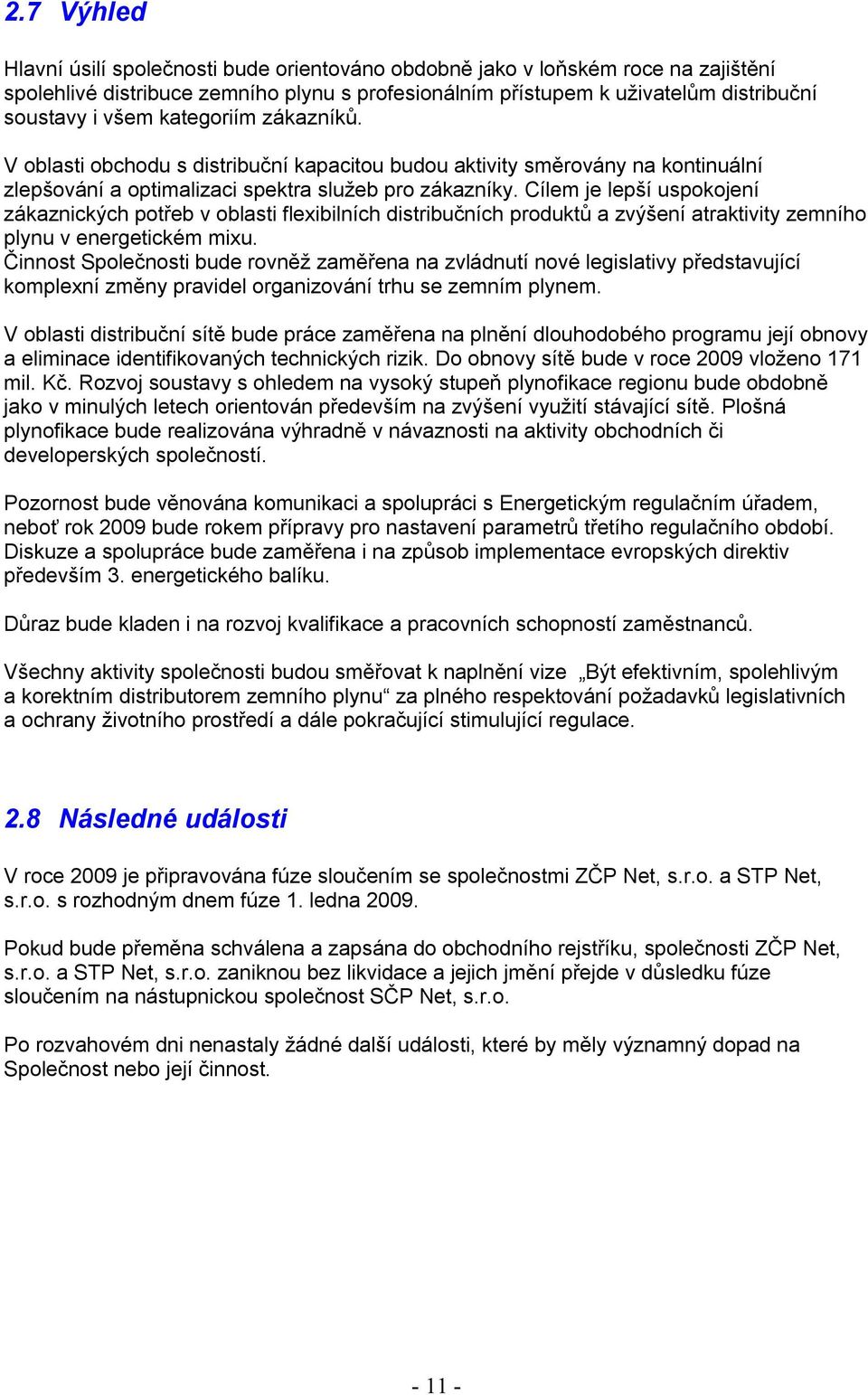 2.7 Výhled

Hlavní úsilí společnosti bude orientováno obdobně jako v loňském roce na zajištění spolehlivé distribuce zemního plynu s profesionálním přístupem k uživatelům distribuční soustavy i všem kategoriím zákazníků.

V oblasti obchodu s distribuční kapacitou budou aktivity směrovány na kontinuální zlepšování a optimalizaci spektra služeb pro zákazníky. Cílem je lepší uspokojení zákaznických potřeb v oblasti flexibilních distribučních produktů a zvýšení atraktivity zemního plynu v energetickém mixu.
Činnost Společnosti bude rovněž zaměřena na zvládnutí nové legislativy představující komplexní změny pravidel organizování trhu se zemním plynem.

V oblasti distribuční sítě bude práce zaměřena na plnění dlouhodobého programu její obnovy a eliminace identifikovaných technických rizik. Do obnovy sítě bude v roce 2009 vloženo 171 mil. Kč. Rozvoj soustavy s ohledem na vysoký stupeň plynofikace regionu bude obdobně jako v minulých letech orientován především na zvýšení využití stávající sítě. Plošná plynofikace bude realizována výhradně v návaznosti na aktivity obchodních či developerských společností.

Pozornost bude věnována komunikaci a spolupráci s Energetickým regulačním úřadem, neboť rok 2009 bude rokem přípravy pro nastavení parametrů třetího regulačního období. Diskuze a spolupráce bude zaměřena i na způsob implementace evropských direktiv především 3. energetického balíku.

Důraz bude kladen i na rozvoj kvalifikace a pracovních schopností zaměstnanců.

Všechny aktivity společnosti budou směřovat k naplnění vize „Být efektivním, spolehlivým a korektním distributorem zemního plynu“ za plného respektování požadavků legislativních a ochrany životního prostředí a dále pokračující stimulující regulace.

2.8 Následné události

V roce 2009 je připravována fúze sloučením se společnostmi ZČP Net, s.r.o. a STP Net, s.r.o. s rozhodným dnem fúze 1. ledna 2009.

Pokud bude přeměna schválena a zapsána do obchodního rejstříku, společnosti ZČP Net, s.r.o. a STP Net, s.r.o. zaniknou bez likvidace a jejich jmění přejde v důsledku fúze sloučením na nástupnickou společnost SČP Net, s.r.o.

Po rozvahovém dni nenastaly žádné další události, které by měly významný dopad na Společnost nebo její činnost.

- 11 -